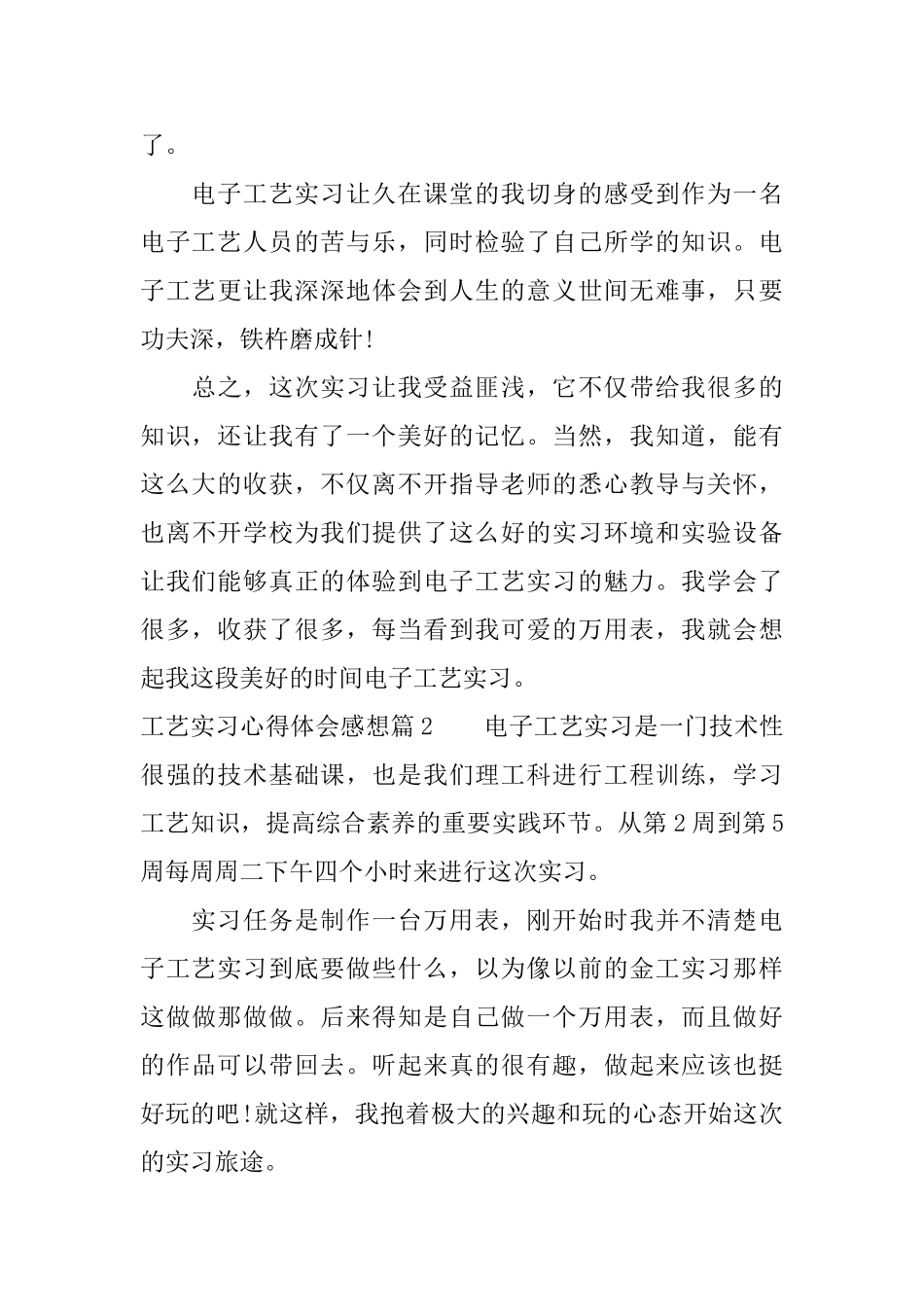 了。

电子工艺实习让久在课堂的我切身的感受到作为一名电子工艺人员的苦与乐，同时检验了自己所学的知识。电子工艺更让我深深地体会到人生的意义世间无难事，只要功夫深，铁杵磨成针!

总之，这次实习让我受益匪浅，它不仅带给我很多的知识，还让我有了一个美好的记忆。当然，我知道，能有这么大的收获，不仅离不开指导老师的悉心教导与关怀，也离不开学校为我们提供了这么好的实习环境和实验设备让我们能够真正的体验到电子工艺实习的魅力。我学会了很多，收获了很多，每当看到我可爱的万用表，我就会想起我这段美好的时间电子工艺实习。

工艺实习心得体会感想篇2　　电子工艺实习是一门技术性很强的技术基础课，也是我们理工科进行工程训练，学习工艺知识，提高综合素养的重要实践环节。从第2周到第5周每周周二下午四个小时来进行这次实习。

实习任务是制作一台万用表，刚开始时我并不清楚电子工艺实习到底要做些什么，以为像以前的金工实习那样这做做那做做。后来得知是自己做一个万用表，而且做好的作品可以带回去。听起来真的很有趣，做起来应该也挺好玩的吧!就这样，我抱着极大的兴趣和玩的心态开始这次的实习旅途。